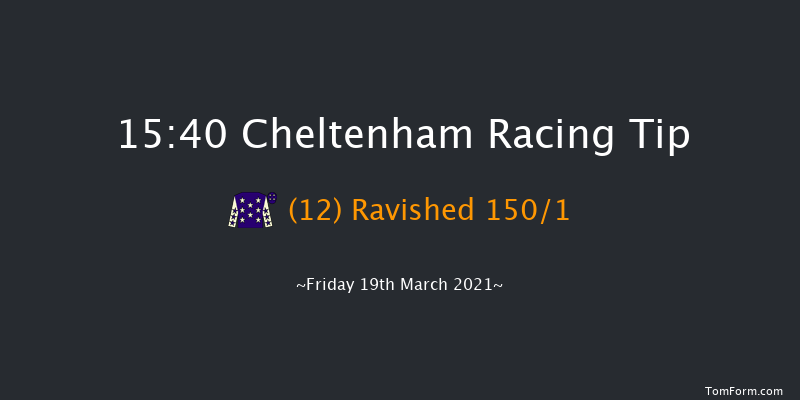 15:40 Cheltenham Racing Tip

(12) Ravished 150/1

~Friday 19th March 2021~

TomForm.com